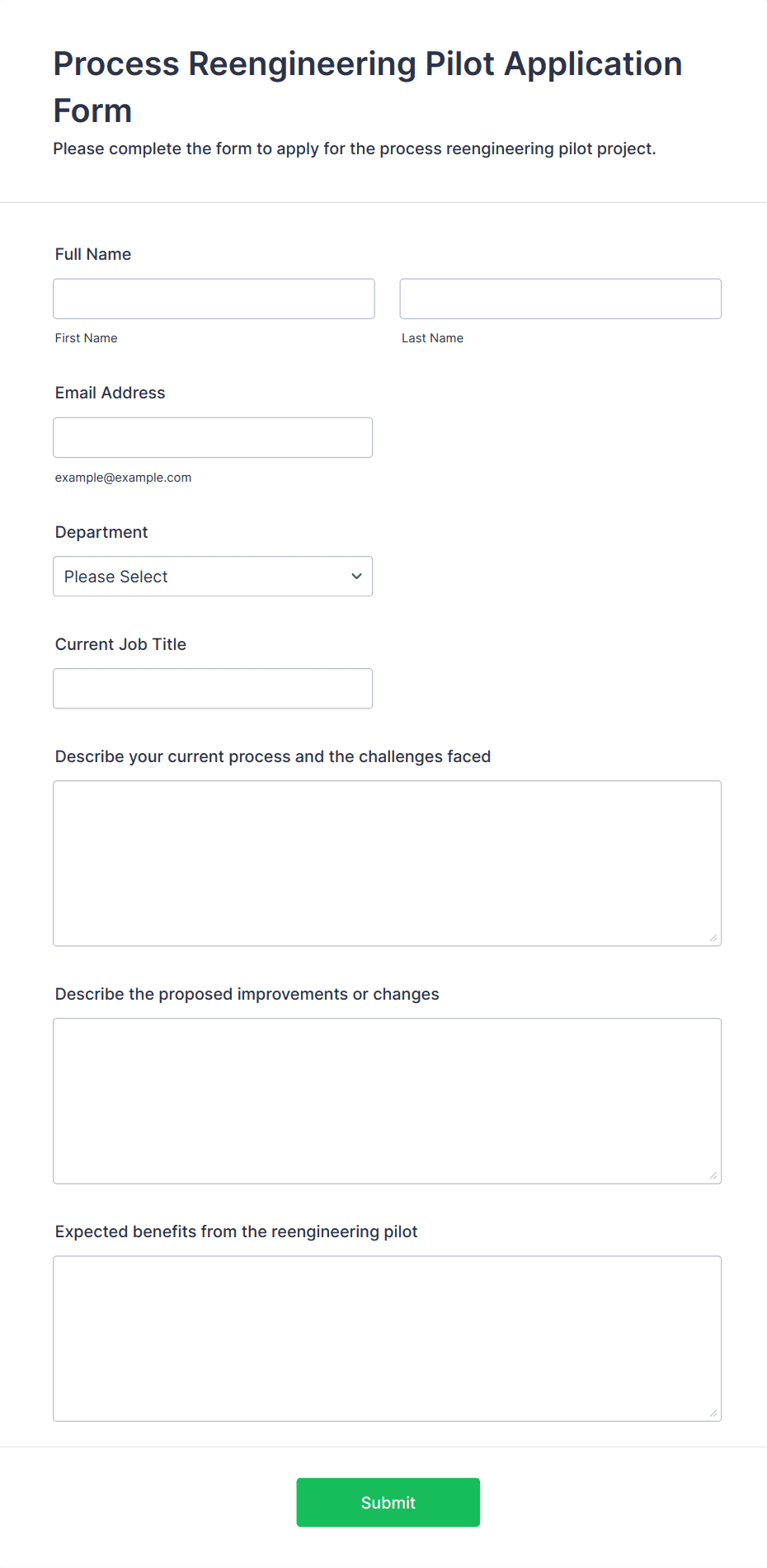 Process Reengineering Pilot Application Form

Please complete the form to apply for the process reengineering pilot project.

Full Name

First Name

Last Name

Email Address

example@example.com

Department

Please Select

Current Job Title

Describe your current process and the challenges faced

Describe the proposed improvements or changes

Expected benefits from the reengineering pilot

Submit